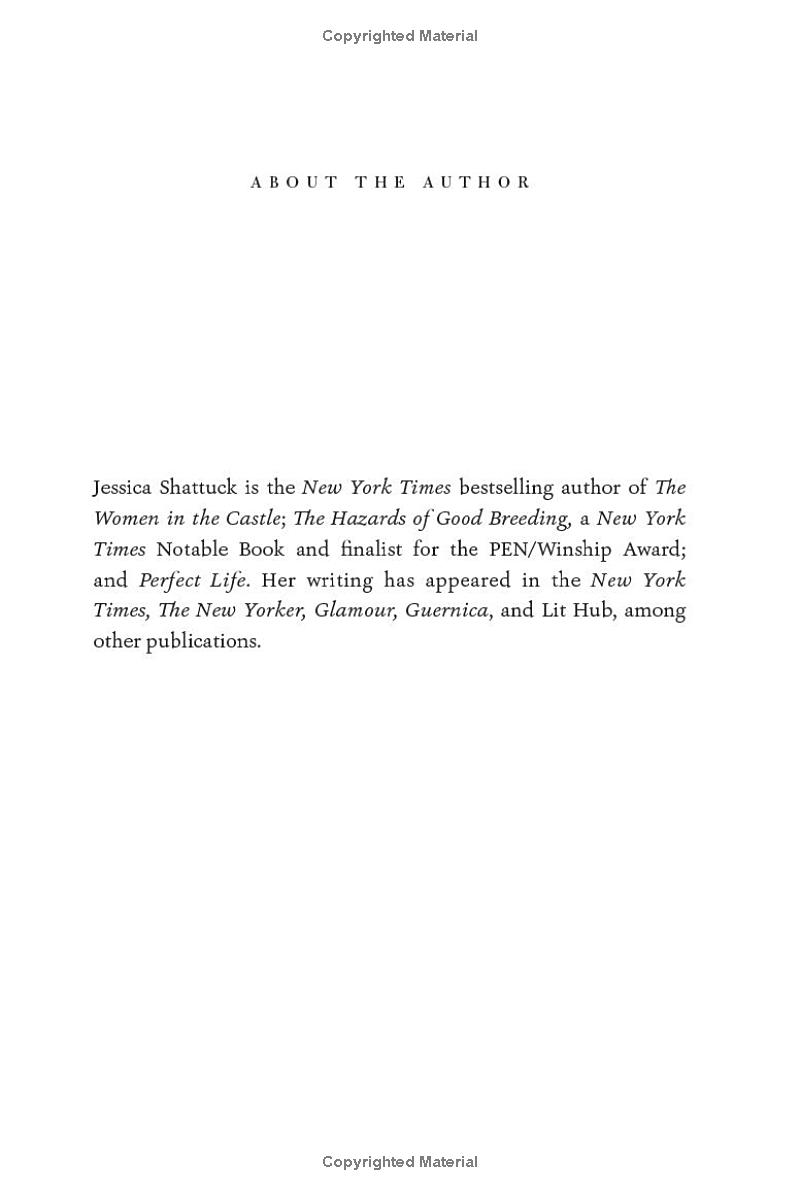 Copyrighted Material

ABOUT THE AUTHOR

Jessica Shattuck is the New York Times bestselling author of The Women in the Castle; The Hazards of Good Breeding, a New York Times Notable Book and finalist for the PEN/Winship Award; and Perfect Life. Her writing has appeared in the New York Times, The New Yorker, Glamour, Guernica, and Lit Hub, among other publications.

Copyrighted Material